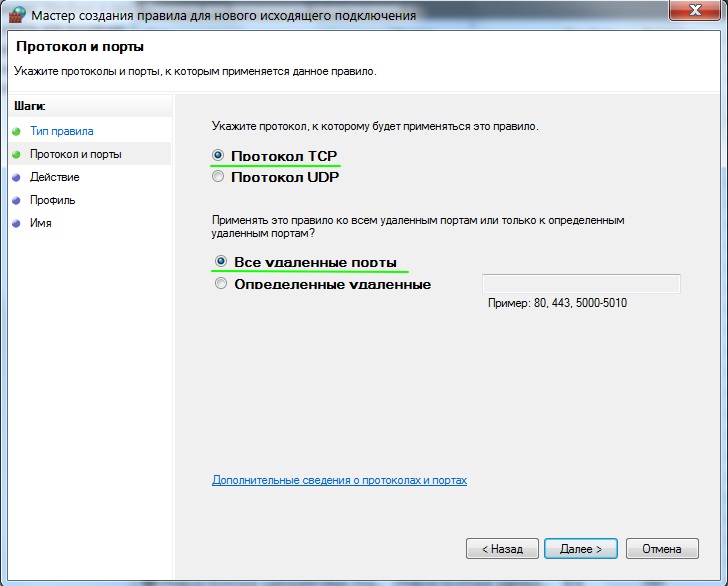 Мастер создания правила для нового исходящего подключения

Протокол и порты

Укажите протоколы и порты, к которым применяется данное правило.

Шаги:

Тип правила

Протокол и порты

Действие

Профиль

Имя

Укажите протокол, к которому будет применяться это правило.

Протокол TCP

Протокол UDP

Применять это правило ко всем удаленным портам или только к определенным удаленным портам?

Все удаленные порты

Определенные удаленные

Пример: 80, 443, 5000-5010

Дополнительные сведения о протоколах и портах

< Назад

Далее >

Отмена